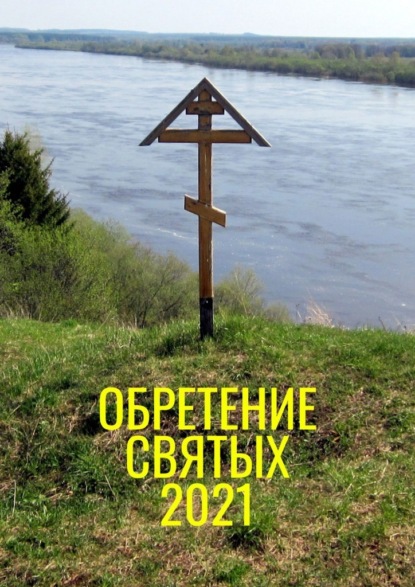 ОБРЕТЕНИЕ
СВЯТЫХ
2021